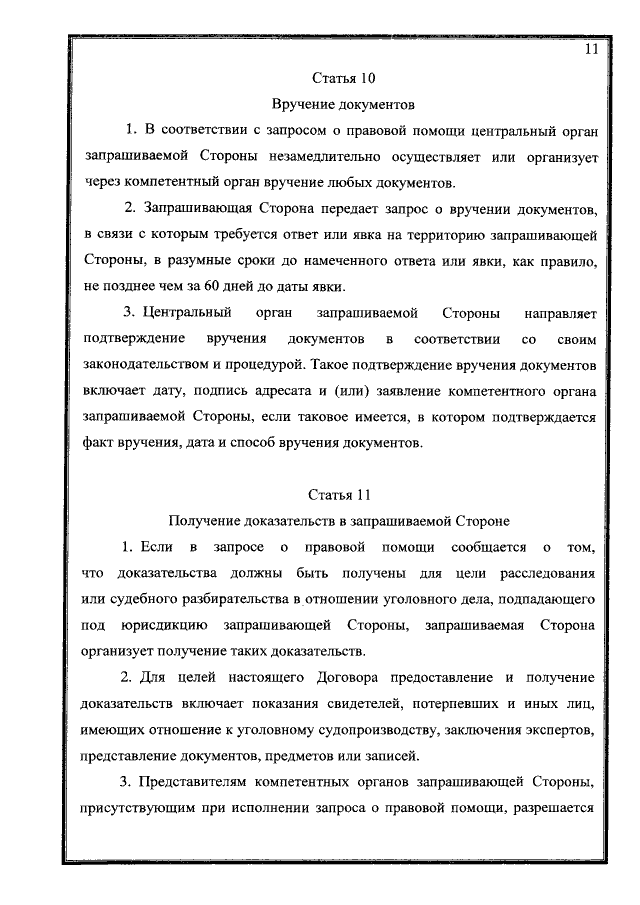 11

Статья 10

Вручение документов

1. В соответствии с запросом о правовой помощи центральный орган запрашиваемой Стороны незамедлительно осуществляет или организует через компетентный орган вручение любых документов.

2. Запрашивающая Сторона передает запрос о вручении документов, в связи с которым требуется ответ или явка на территорию запрашивающей Стороны, в разумные сроки до намеченного ответа или явки, как правило, не позднее чем за 60 дней до даты явки.

3. Центральный орган запрашиваемой Стороны направляет подтверждение вручения документов в соответствии со своим законодательством и процедурой. Такое подтверждение вручения документов включает дату, подпись адресата и (или) заявление компетентного органа запрашиваемой Стороны, если таковое имеется, в котором подтверждается факт вручения, дата и способ вручения документов.

Статья 11

Получение доказательств в запрашиваемой Стороне

1. Если в запросе о правовой помощи сообщается о том, что доказательства должны быть получены для цели расследования или судебного разбирательства в отношении уголовного дела, подпадающего под юрисдикцию запрашивающей Стороны, запрашиваемая Сторона организует получение таких доказательств.

2. Для целей настоящего Договора предоставление и получение доказательств включает показания свидетелей, потерпевших и иных лиц, имеющих отношение к уголовному судопроизводству, заключения экспертов, представление документов, предметов или записей.

3. Представителям компетентных органов запрашивающей Стороны, присутствующим при исполнении запроса о правовой помощи, разрешается